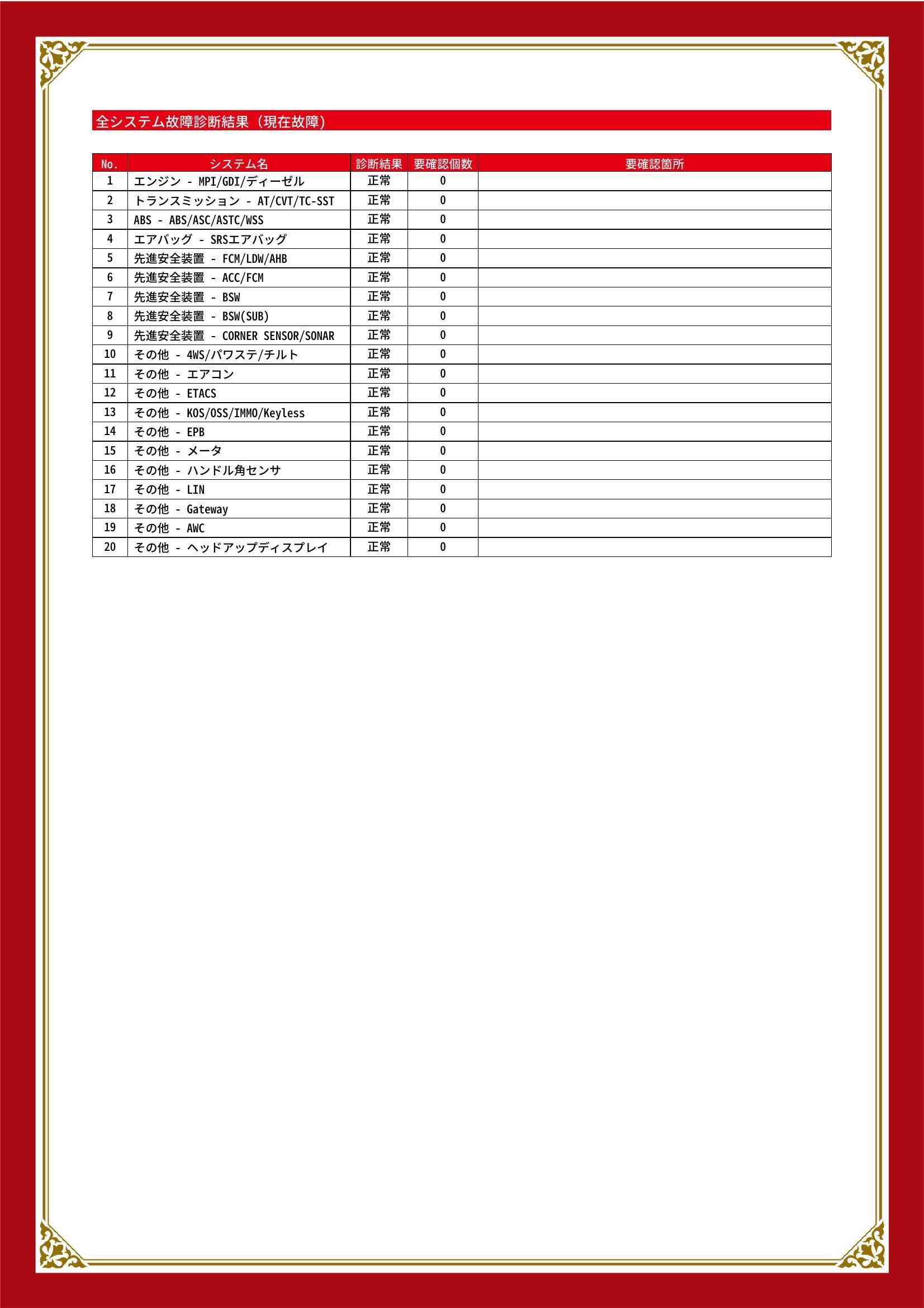 全システム故障診断結果（現在故障）

| No. | システム名 | 診断結果 | 要確認個数 | 要確認箇所 |
|---|---|---|---|---|
| 1 | エンジン - MPI/GDI/ディーゼル | 正常 | 0 | |
| 2 | トランスミッション - AT/CVT/TC-SST | 正常 | 0 | |
| 3 | ABS - ABS/ASC/ASTC/WSS | 正常 | 0 | |
| 4 | エアバッグ - SRSエアバッグ | 正常 | 0 | |
| 5 | 先進安全装置 - FCM/LDW/AHB | 正常 | 0 | |
| 6 | 先進安全装置 - ACC/FCM | 正常 | 0 | |
| 7 | 先進安全装置 - BSW | 正常 | 0 | |
| 8 | 先進安全装置 - BSW(SUB) | 正常 | 0 | |
| 9 | 先進安全装置 - CORNER SENSOR/SONAR | 正常 | 0 | |
| 10 | その他 - 4WS/パワステ/チルト | 正常 | 0 | |
| 11 | その他 - エアコン | 正常 | 0 | |
| 12 | その他 - ETACS | 正常 | 0 | |
| 13 | その他 - KOS/OSS/IMMO/Keyless | 正常 | 0 | |
| 14 | その他 - EPB | 正常 | 0 | |
| 15 | その他 - メータ | 正常 | 0 | |
| 16 | その他 - ハンドル角センサ | 正常 | 0 | |
| 17 | その他 - LIN | 正常 | 0 | |
| 18 | その他 - Gateway | 正常 | 0 | |
| 19 | その他 - AWC | 正常 | 0 | |
| 20 | その他 - ヘッドアップディスプレイ | 正常 | 0 | |